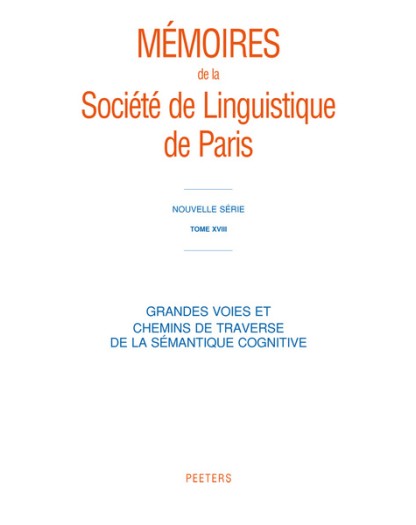 MÉMOIRES
de la
Société de Linguistique
de Paris

NOUVELLE SÉRIE
TOME XVIII

GRANDES VOIES ET
CHEMINS DE TRAVERSE
DE LA SÉMANTIQUE COGNITIVE

PEETERS